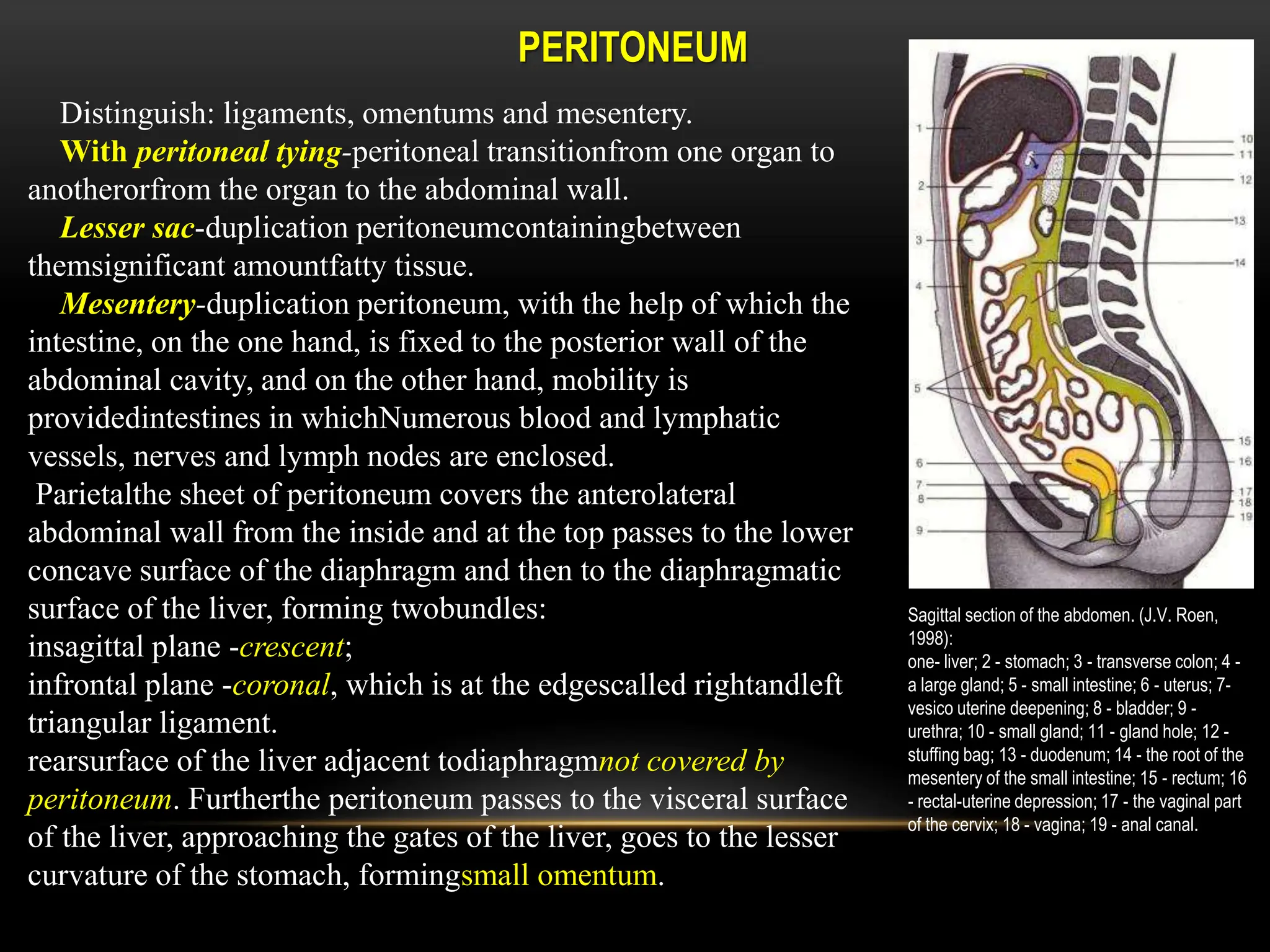 PERITONEUM

Distinguish: ligaments, omentums and mesentery.

With peritoneal tying-peritoneal transitionfrom one organ to anotherorfrom the organ to the abdominal wall.

Lesser sac-duplication peritoneumcontainingbetween themsignificant amountfatty tissue.

Mesentery-duplication peritoneum, with the help of which the intestine, on the one hand, is fixed to the posterior wall of the abdominal cavity, and on the other hand, mobility is providedintestines in whichNumerous blood and lymphatic vessels, nerves and lymph nodes are enclosed.

Parietalthe sheet of peritoneum covers the anterolateral abdominal wall from the inside and at the top passes to the lower concave surface of the diaphragm and then to the diaphragmatic surface of the liver, forming twobundles:
insagittal plane -crescent;
infrontal plane -coronal, which is at the edgescalled rightandleft triangular ligament.
rearsurface of the liver adjacent todiaphragmnot covered by peritoneum. Furtherthe peritoneum passes to the visceral surface of the liver, approaching the gates of the liver, goes to the lesser curvature of the stomach, formingsmall omentum.

1
2
3
4
5
6
7
8
9
10
11
12
13
14
15
16
17
18
19

Sagittal section of the abdomen. (J.V. Roen, 1998):
one- liver; 2 - stomach; 3 - transverse colon; 4 - a large gland; 5 - small intestine; 6 - uterus; 7- vesico uterine deepening; 8 - bladder; 9 - urethra; 10 - small gland; 11 - gland hole; 12 - stuffing bag; 13 - duodenum; 14 - the root of the mesentery of the small intestine; 15 - rectum; 16 - rectal-uterine depression; 17 - the vaginal part of the cervix; 18 - vagina; 19 - anal canal.